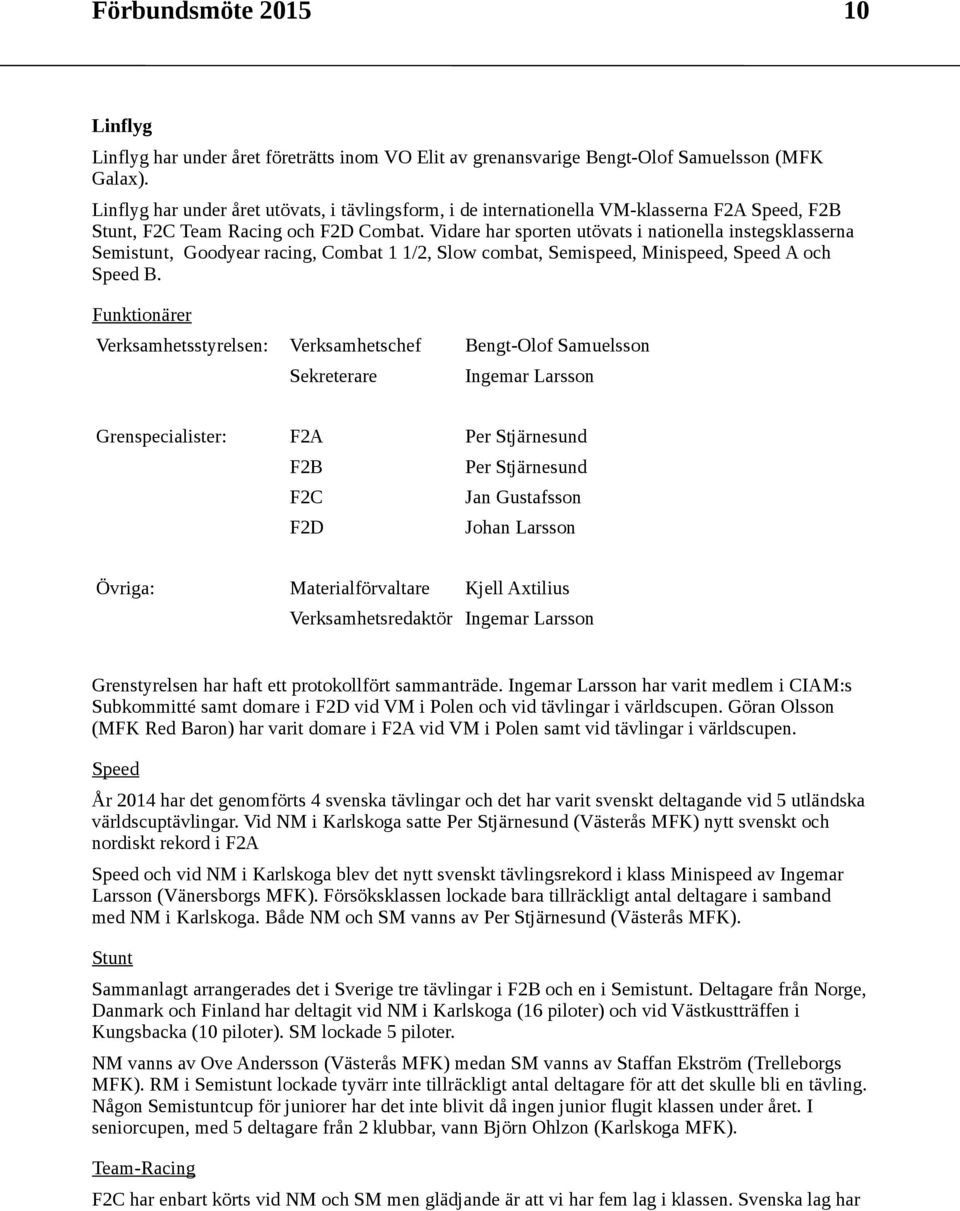 Förbundsmöte 2015 10

Linflyg

Linflyg har under året företrätts inom VO Elit av grenansvarige Bengt-Olof Samuelsson (MFK Galax).

Linflyg har under året utövats, i tävlingsform, i de internationella VM-klasserna F2A Speed, F2B Stunt, F2C Team Racing och F2D Combat. Vidare har sporten utövats i nationella instegsklasserna Semistunt, Goodyear racing, Combat 1 1/2, Slow combat, Semispeed, Minispeed, Speed A och Speed B.

Funktionärer

| Verksamhetsstyrelsen: | Verksamhetschef | Bengt-Olof Samuelsson |
|---|---|---|
| | Sekreterare | Ingemar Larsson |
| Grenspecialister: | F2A | Per Stjärnesund |
| | F2B | Per Stjärnesund |
| | F2C | Jan Gustafsson |
| | F2D | Johan Larsson |
| Övriga: | Materialförvaltare | Kjell Axtilius |
| | Verksamhetsredaktör | Ingemar Larsson |

Grenstyrelsen har haft ett protokollfört sammanträde. Ingemar Larsson har varit medlem i CIAM:s Subkommitté samt domare i F2D vid VM i Polen och vid tävlingar i världscupen. Göran Olsson (MFK Red Baron) har varit domare i F2A vid VM i Polen samt vid tävlingar i världscupen.

Speed

År 2014 har det genomförts 4 svenska tävlingar och det har varit svenskt deltagande vid 5 utländska världscuptävlingar. Vid NM i Karlskoga satte Per Stjärnesund (Västerås MFK) nytt svenskt och nordiskt rekord i F2A

Speed och vid NM i Karlskoga blev det nytt svenskt tävlingsrekord i klass Minispeed av Ingemar Larsson (Vänersborgs MFK). Försöksklassen lockade bara tillräckligt antal deltagare i samband med NM i Karlskoga. Både NM och SM vanns av Per Stjärnesund (Västerås MFK).

Stunt

Sammanlagt arrangerades det i Sverige tre tävlingar i F2B och en i Semistunt. Deltagare från Norge, Danmark och Finland har deltagit vid NM i Karlskoga (16 piloter) och vid Västkustträffen i Kungsbacka (10 piloter). SM lockade 5 piloter.

NM vanns av Ove Andersson (Västerås MFK) medan SM vanns av Staffan Ekström (Trelleborgs MFK). RM i Semistunt lockade tyvärr inte tillräckligt antal deltagare för att det skulle bli en tävling. Någon Semistuntcup för juniorer har det inte blivit då ingen junior flugit klassen under året. I seniorcupen, med 5 deltagare från 2 klubbar, vann Björn Ohlzon (Karlskoga MFK).

Team-Racing

F2C har enbart körts vid NM och SM men glädjande är att vi har fem lag i klassen. Svenska lag har